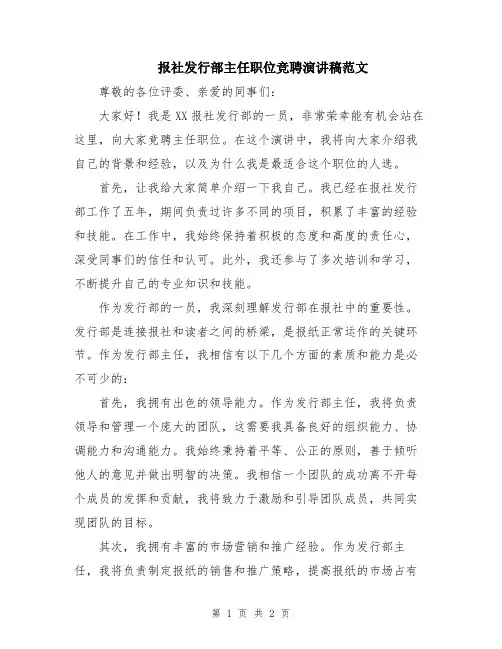 报社发行部主任职位竞聘演讲稿范文

尊敬的各位评委、亲爱的同事们：

大家好！我是XX报社发行部的一员，非常荣幸能有机会站在这里，向大家竞聘主任职位。在这个演讲中，我将向大家介绍我自己的背景和经验，以及为什么我是最适合这个职位的人选。

首先，让我给大家简单介绍一下我自己。我已经在报社发行部工作了五年，期间负责过许多不同的项目，积累了丰富的经验和技能。在工作中，我始终保持着积极的态度和高度的责任心，深受同事们的信任和认可。此外，我还参与了多次培训和学习，不断提升自己的专业知识和技能。

作为发行部的一员，我深刻理解发行部在报社中的重要性。发行部是连接报社和读者之间的桥梁，是报纸正常运作的关键环节。作为发行部主任，我相信有以下几个方面的素质和能力是必不可少的：

首先，我拥有出色的领导能力。作为发行部主任，我将负责领导和管理一个庞大的团队，这需要我具备良好的组织能力、协调能力和沟通能力。我始终秉持着平等、公正的原则，善于倾听他人的意见并做出明智的决策。我相信一个团队的成功离不开每个成员的发挥和贡献，我将致力于激励和引导团队成员，共同实现团队的目标。

其次，我拥有丰富的市场营销和推广经验。作为发行部主任，我将负责制定报纸的销售和推广策略，提高报纸的市场占有

第 1 页 共 2 页